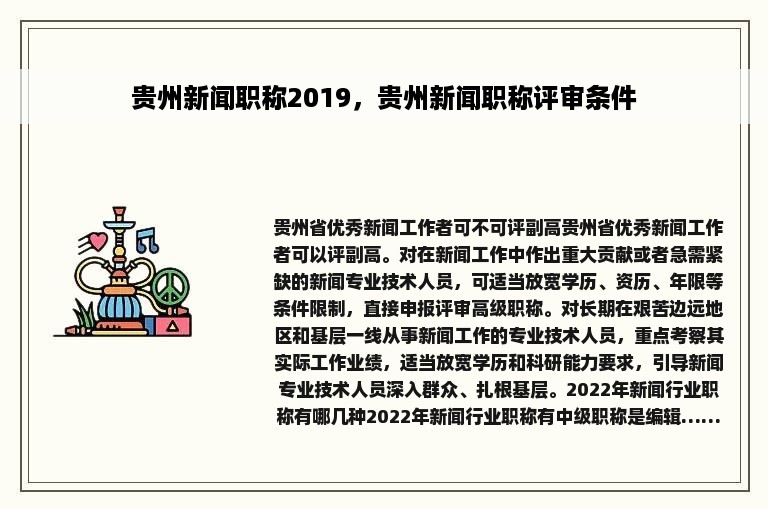 贵州新闻职称2019，贵州新闻职称评审条件

贵州省优秀新闻工作者可不可评副高贵州省优秀新闻工作者可以评副高。对在新闻工作中作出重大贡献或者急需紧缺的新闻专业技术人员，可适当放宽学历、资历、年限等条件限制，直接申报评审高级职称。对长期在艰苦边远地区和基层一线从事新闻工作的专业技术人员，重点考察其实际工作业绩，适当放宽学历和科研能力要求，引导新闻专业技术人员深入群众、扎根基层。2022年新闻行业职称有哪几种2022年新闻行业职称有中级职称是编辑......